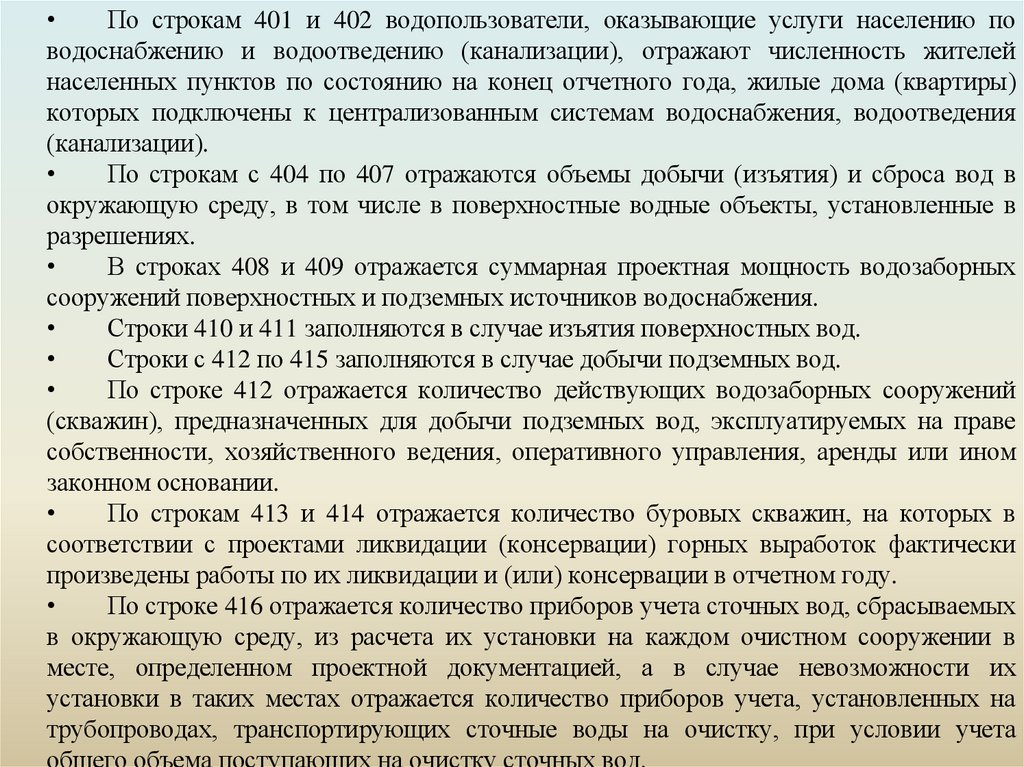 • По строкам 401 и 402 водопользователи, оказывающие услуги населению по водоснабжению и водоотведению (канализации), отражают численность жителей населенных пунктов по состоянию на конец отчетного года, жилые дома (квартиры) которых подключены к централизованным системам водоснабжения, водоотведения (канализации).

• По строкам с 404 по 407 отражаются объемы добычи (изъятия) и сброса вод в окружающую среду, в том числе в поверхностные водные объекты, установленные в разрешениях.

• В строках 408 и 409 отражается суммарная проектная мощность водозаборных сооружений поверхностных и подземных источников водоснабжения.

• Строки 410 и 411 заполняются в случае изъятия поверхностных вод.

• Строки с 412 по 415 заполняются в случае добычи подземных вод.

• По строке 412 отражается количество действующих водозаборных сооружений (скважин), предназначенных для добычи подземных вод, эксплуатируемых на праве собственности, хозяйственного ведения, оперативного управления, аренды или ином законном основании.

• По строкам 413 и 414 отражается количество буровых скважин, на которых в соответствии с проектами ликвидации (консервации) горных выработок фактически произведены работы по их ликвидации и (или) консервации в отчетном году.

• По строке 416 отражается количество приборов учета сточных вод, сбрасываемых в окружающую среду, из расчета их установки на каждом очистном сооружении в месте, определенном проектной документацией, а в случае невозможности их установки в таких местах отражается количество приборов учета, установленных на трубопроводах, транспортирующих сточные воды на очистку, при условии учета общего объема поступающих на очистку сточных вод.